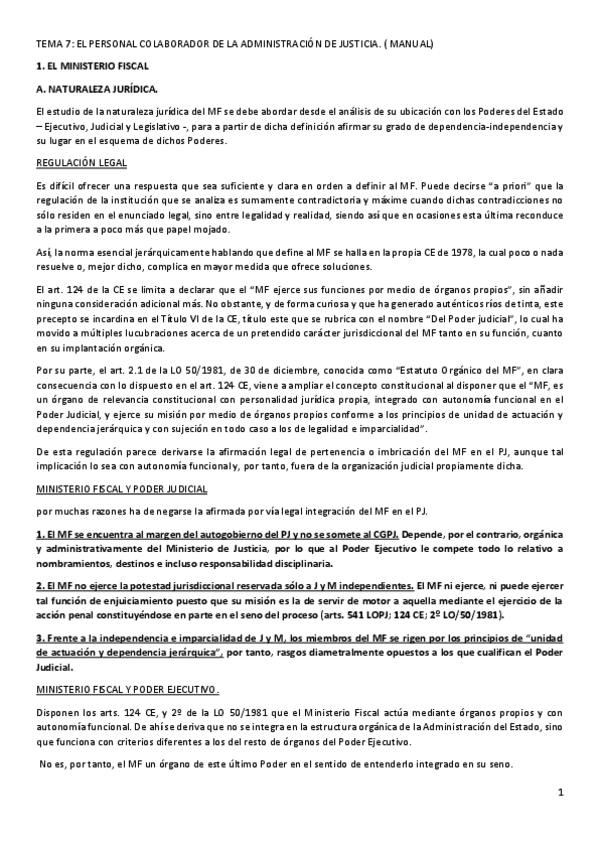 TEMA 7: EL PERSONAL COLABORADOR DE LA ADMINISTRACIÓN DE JUSTICIA. ( MANUAL)

1. EL MINISTERIO FISCAL

A. NATURALEZA JURÍDICA.

El estudio de la naturaleza jurídica del MF se debe abordar desde el análisis de su ubicación con los Poderes del Estado – Ejecutivo, Judicial y Legislativo -, para a partir de dicha definición afirmar su grado de dependencia-independencia y su lugar en el esquema de dichos Poderes.

REGULACIÓN LEGAL

Es difícil ofrecer una respuesta que sea suficiente y clara en orden a definir al MF. Puede decirse "a priori" que la regulación de la institución que se analiza es sumamente contradictoria y máxime cuando dichas contradicciones no sólo residen en el enunciado legal, sino entre legalidad y realidad, siendo así que en ocasiones esta última reconduce a la primera a poco más que papel mojado.

Así, la norma esencial jerárquicamente hablando que define al MF se halla en la propia CE de 1978, la cual poco o nada resuelve o, mejor dicho, complica en mayor medida que ofrece soluciones.

El art. 124 de la CE se limita a declarar que el "MF ejerce sus funciones por medio de órganos propios", sin añadir ninguna consideración adicional más. No obstante, y de forma curiosa y que ha generado auténticos ríos de tinta, este precepto se incardina en el Título VI de la CE, título este que se rubrica con el nombre "Del Poder judicial", lo cual ha movido a múltiples lucubraciones acerca de un pretendido carácter jurisdiccional del MF tanto en su función, cuanto en su implantación orgánica.

Por su parte, el art. 2.1 de la LO 50/1981, de 30 de diciembre, conocida como "Estatuto Orgánico del MF", en clara consecuencia con lo dispuesto en el art. 124 CE, viene a ampliar el concepto constitucional al disponer que el "MF, es un órgano de relevancia constitucional con personalidad jurídica propia, integrado con autonomía funcional en el Poder Judicial, y ejerce su misión por medio de órganos propios conforme a los principios de unidad de actuación y dependencia jerárquica y con sujeción en todo caso a los de legalidad e imparcialidad".

De esta regulación parece derivarse la afirmación legal de pertenencia o imbricación del MF en el PJ, aunque tal implicación lo sea con autonomía funcional y, por tanto, fuera de la organización judicial propiamente dicha.

MINISTERIO FISCAL Y PODER JUDICIAL

por muchas razones ha de negarse la afirmada por vía legal integración del MF en el PJ.

1. El MF se encuentra al margen del autogobierno del PJ y no se somete al CGPJ. Depende, por el contrario, orgánica y administrativamente del Ministerio de Justicia, por lo que al Poder Ejecutivo le compete todo lo relativo a nombramientos, destinos e incluso responsabilidad disciplinaria.

2. El MF no ejerce la potestad jurisdiccional reservada sólo a J y M independientes. El MF ni ejerce, ni puede ejercer tal función de enjuiciamiento puesto que su misión es la de servir de motor a aquella mediante el ejercicio de la acción penal constituyéndose en parte en el seno del proceso (arts. 541 LOPJ; 124 CE; 2º LO/50/1981).

3. Frente a la independencia e imparcialidad de J y M, los miembros del MF se rigen por los principios de "unidad de actuación y dependencia jerárquica", por tanto, rasgos diametralmente opuestos a los que cualifican el Poder Judicial.

MINISTERIO FISCAL Y PODER EJECUTIVO.

Disponen los arts. 124 CE, y 2º de la LO 50/1981 que el Ministerio Fiscal actúa mediante órganos propios y con autonomía funcional. De ahí se deriva que no se integra en la estructura orgánica de la Administración del Estado, sino que funciona con criterios diferentes a los del resto de órganos del Poder Ejecutivo.

No es, por tanto, el MF un órgano de este último Poder en el sentido de entenderlo integrado en su seno.

1